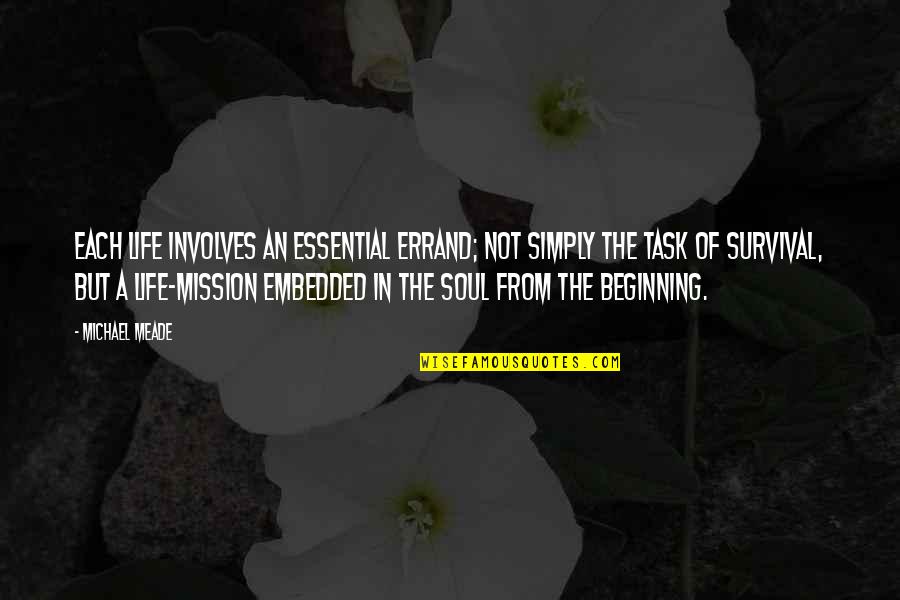 EACH LIFE INVOLVES AN ESSENTIAL ERRAND; NOT SIMPLY THE TASK OF SURVIVAL, BUT A LIFE-MISSION EMBEDDED IN THE SOUL FROM THE BEGINNING.

- MICHAEL MEADE

WISEFAMOUSQUOTES.COM